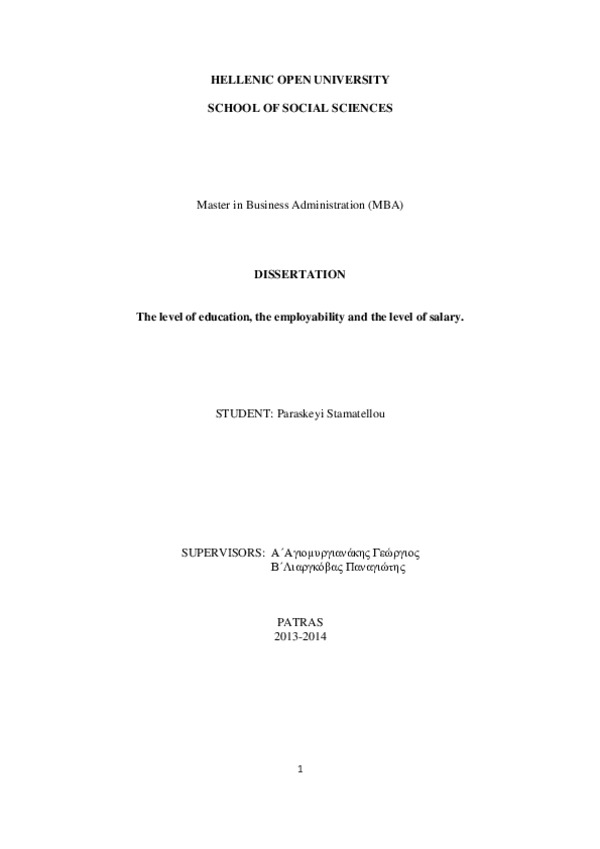 HELLENIC OPEN UNIVERSITY

SCHOOL OF SOCIAL SCIENCES

Master in Business Administration (MBA)

DISSERTATION

The level of education, the employability and the level of salary.

STUDENT: Paraskeyi Stamatellou

SUPERVISORS: Α΄Αγιομυργιανάκης Γεώργιος
Β΄Λιαργκόβας Παναγιώτης

PATRAS
2013-2014

1